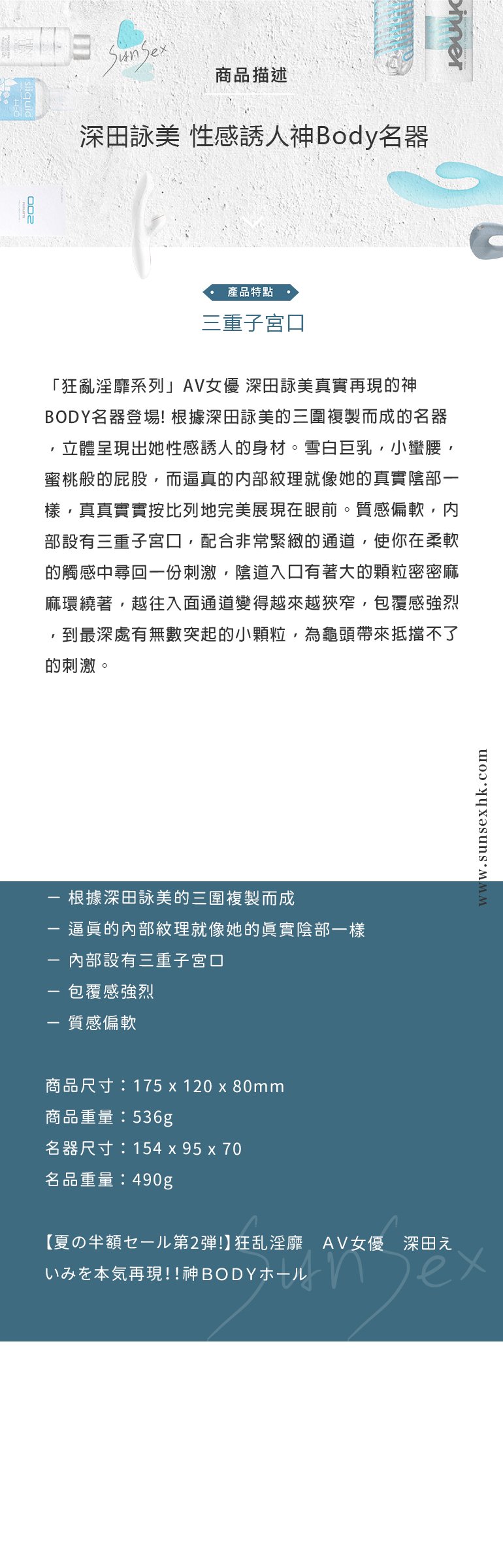 SunSex

商品描述

深田詠美 性感誘人神Body名器

產品特點

三重子宮口

「狂亂淫靡系列」AV女優 深田詠美真實再現的神BODY名器登場! 根據深田詠美的三圍複製而成的名器，立體呈現出她性感誘人的身材。雪白巨乳，小蠻腰，蜜桃般的屁股，而逼真的內部紋理就像她的真實陰部一樣，真真實實按比列地完美展現在眼前。質感偏軟，內部設有三重子宮口，配合非常緊緻的通道，使你在柔軟的觸感中尋回一份刺激，陰道入口有著大的顆粒密密麻麻環繞著，越往入面通道變得越來越狹窄，包覆感強烈，到最深處有無數突起的小顆粒，為龜頭帶來抵擋不了的刺激。

www.sunsexhk.com

一 根據深田詠美的三圍複製而成
一 逼真的內部紋理就像她的真實陰部一樣
一 內部設有三重子宮口
一 包覆感強烈
一 質感偏軟

商品尺寸：175 x 120 x 80mm
商品重量：536g
名器尺寸：154 x 95 x 70
名品重量：490g

【夏の半額セール第2弾!】狂乱淫靡　AV女優　深田えいみを本気再現!!神BODYホール

SunSex